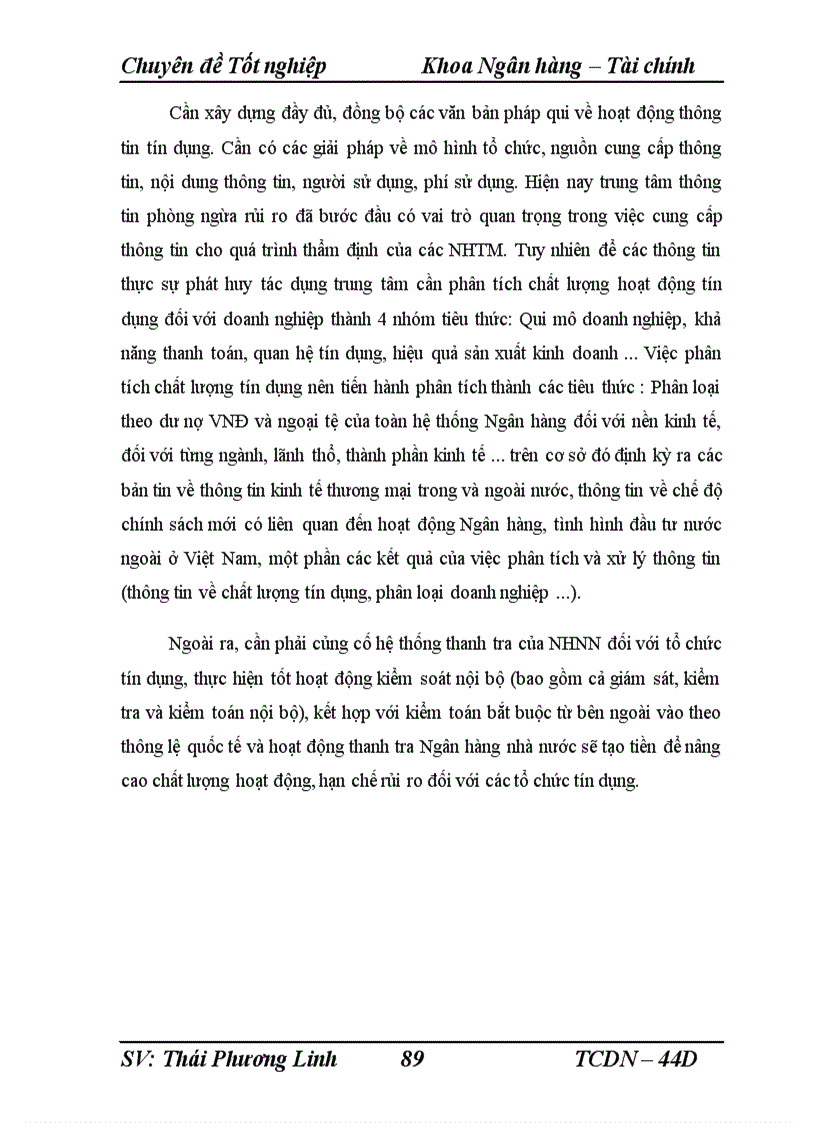 Chuyên đề Tốt nghiệp Khoa Ngân hàng – Tài chính

Cần xây dựng đầy đủ, đồng bộ các văn bản pháp qui về hoạt động thông tin tín dụng. Cần có các giải pháp về mô hình tổ chức, nguồn cung cấp thông tin, nội dung thông tin, người sử dụng, phí sử dụng. Hiện nay trung tâm thông tin phòng ngừa rủi ro đã bước đầu có vai trò quan trọng trong việc cung cấp thông tin cho quá trình thẩm định của các NHTM. Tuy nhiên để các thông tin thực sự phát huy tác dụng trung tâm cần phân tích chất lượng hoạt động tín dụng đối với doanh nghiệp thành 4 nhóm tiêu thức: Qui mô doanh nghiệp, khả năng thanh toán, quan hệ tín dụng, hiệu quả sản xuất kinh doanh ... Việc phân tích chất lượng tín dụng nên tiến hành phân tích thành các tiêu thức : Phân loại theo dư nợ VNĐ và ngoại tệ của toàn hệ thống Ngân hàng đối với nền kinh tế, đối với từng ngành, lãnh thổ, thành phần kinh tế ... trên cơ sở đó định kỳ ra các bản tin về thông tin kinh tế thương mại trong và ngoài nước, thông tin về chế độ chính sách mới có liên quan đến hoạt động Ngân hàng, tình hình đầu tư nước ngoài ở Việt Nam, một phần các kết quả của việc phân tích và xử lý thông tin (thông tin về chất lượng tín dụng, phân loại doanh nghiệp ...).

Ngoài ra, cần phải củng cố hệ thống thanh tra của NHNN đối với tổ chức tín dụng, thực hiện tốt hoạt động kiểm soát nội bộ (bao gồm cả giám sát, kiểm tra và kiểm toán nội bộ), kết hợp với kiểm toán bắt buộc từ bên ngoài vào theo thông lệ quốc tế và hoạt động thanh tra Ngân hàng nhà nước sẽ tạo tiền đề nâng cao chất lượng hoạt động, hạn chế rủi ro đối với các tổ chức tín dụng.

SV: Thái Phương Linh 89 TCDN – 44D